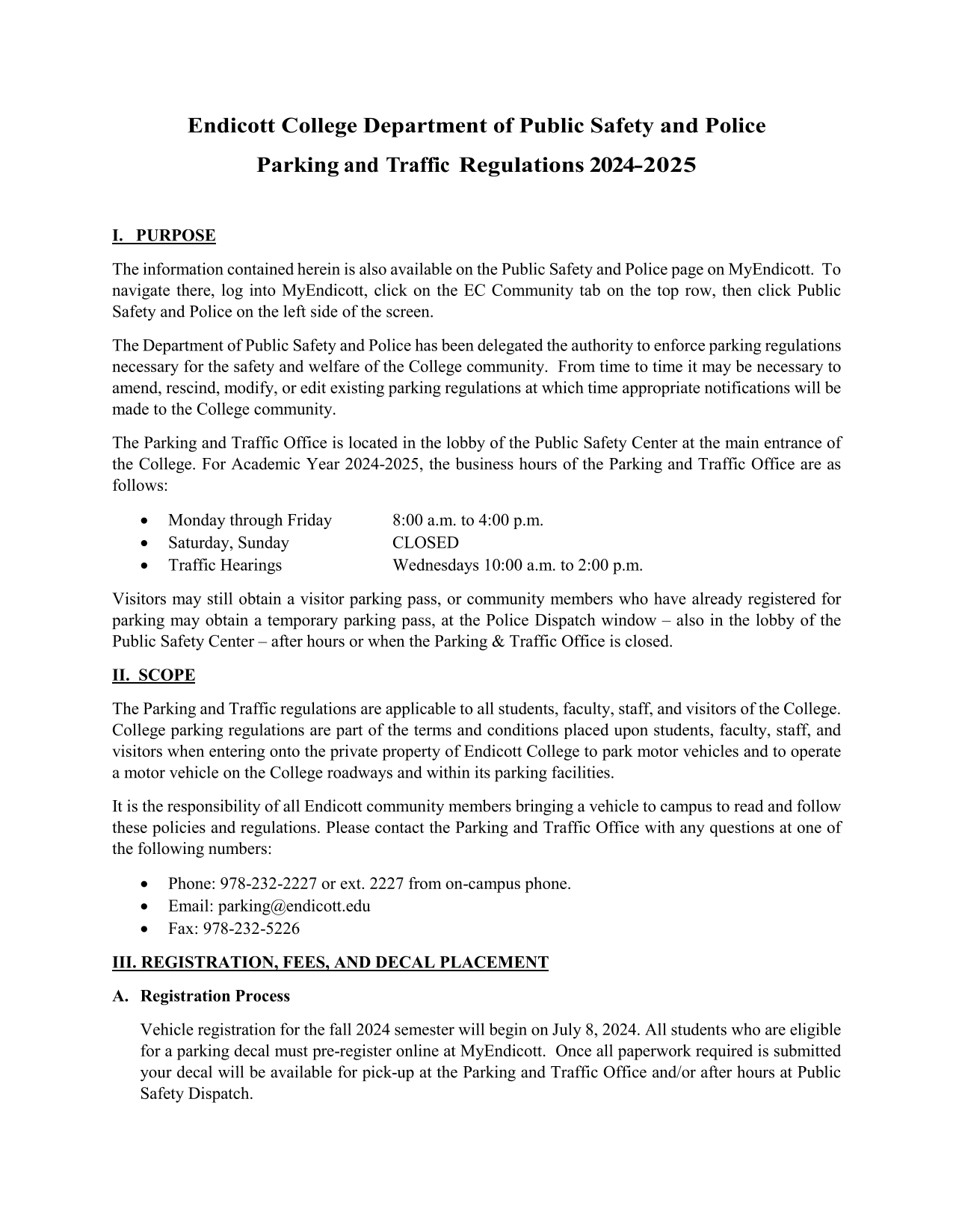 Endicott College Department of Public Safety and Police

Parking and Traffic Regulations 2024-2025

I. PURPOSE

The information contained herein is also available on the Public Safety and Police page on MyEndicott. To navigate there, log into MyEndicott, click on the EC Community tab on the top row, then click Public Safety and Police on the left side of the screen.

The Department of Public Safety and Police has been delegated the authority to enforce parking regulations necessary for the safety and welfare of the College community. From time to time it may be necessary to amend, rescind, modify, or edit existing parking regulations at which time appropriate notifications will be made to the College community.

The Parking and Traffic Office is located in the lobby of the Public Safety Center at the main entrance of the College. For Academic Year 2024-2025, the business hours of the Parking and Traffic Office are as follows:

• Monday through Friday 8:00 a.m. to 4:00 p.m.
• Saturday, Sunday CLOSED
• Traffic Hearings Wednesdays 10:00 a.m. to 2:00 p.m.

Visitors may still obtain a visitor parking pass, or community members who have already registered for parking may obtain a temporary parking pass, at the Police Dispatch window – also in the lobby of the Public Safety Center – after hours or when the Parking & Traffic Office is closed.

II. SCOPE

The Parking and Traffic regulations are applicable to all students, faculty, staff, and visitors of the College. College parking regulations are part of the terms and conditions placed upon students, faculty, staff, and visitors when entering onto the private property of Endicott College to park motor vehicles and to operate a motor vehicle on the College roadways and within its parking facilities.

It is the responsibility of all Endicott community members bringing a vehicle to campus to read and follow these policies and regulations. Please contact the Parking and Traffic Office with any questions at one of the following numbers:

• Phone: 978-232-2227 or ext. 2227 from on-campus phone.
• Email: parking@endicott.edu
• Fax: 978-232-5226

III. REGISTRATION, FEES, AND DECAL PLACEMENT

A. Registration Process

Vehicle registration for the fall 2024 semester will begin on July 8, 2024. All students who are eligible for a parking decal must pre-register online at MyEndicott. Once all paperwork required is submitted your decal will be available for pick-up at the Parking and Traffic Office and/or after hours at Public Safety Dispatch.